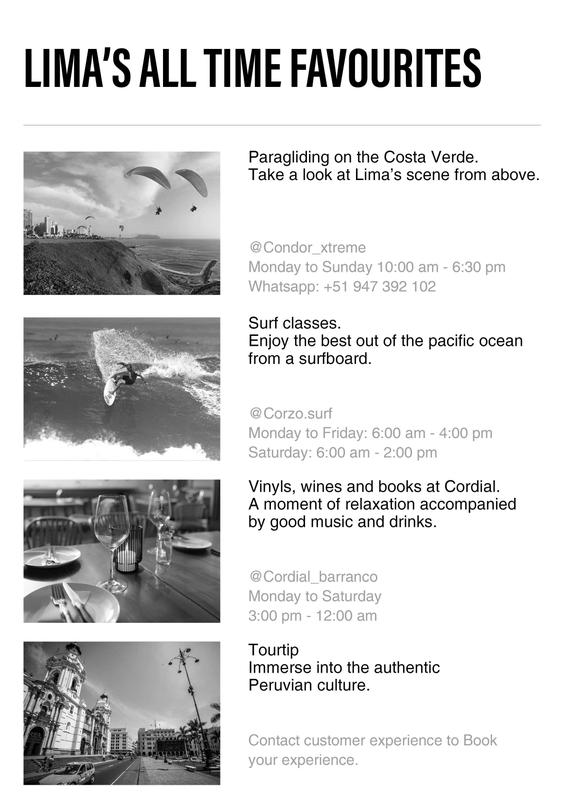 LIMA'S ALL TIME FAVOURITES

Paragliding on the Costa Verde.
Take a look at Lima's scene from above.

@Condor_xtreme
Monday to Sunday 10:00 am - 6:30 pm
Whatsapp: +51 947 392 102

Surf classes.
Enjoy the best out of the pacific ocean from a surfboard.

@Corzo.surf
Monday to Friday: 6:00 am - 4:00 pm
Saturday: 6:00 am - 2:00 pm

Vinyls, wines and books at Cordial.
A moment of relaxation accompanied by good music and drinks.

@Cordial_barranco
Monday to Saturday
3:00 pm - 12:00 am

Tourtip
Immerse into the authentic
Peruvian culture.

Contact customer experience to Book your experience.